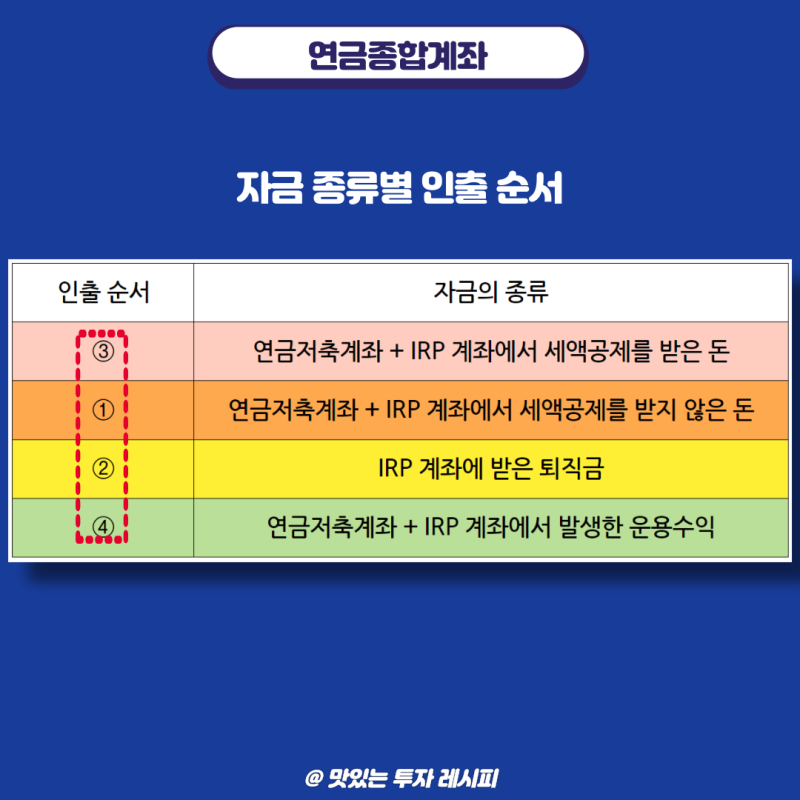 연금종합계좌

자금 종류별 인출 순서

| 인출 순서 | 자금의 종류 |
|---|---|
| ③ | 연금저축계좌 + IRP 계좌에서 세액공제를 받은 돈 |
| ① | 연금저축계좌 + IRP 계좌에서 세액공제를 받지 않은 돈 |
| ② | IRP 계좌에 받은 퇴직금 |
| ④ | 연금저축계좌 + IRP 계좌에서 발생한 운용수익 |

@ 맛있는 투자 레시피